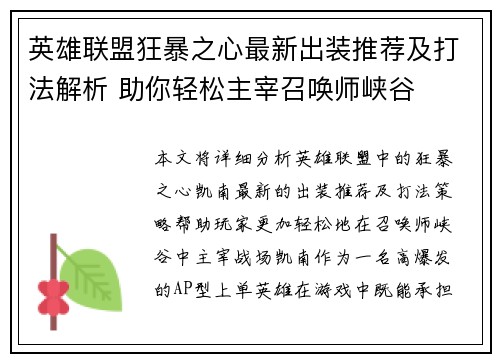 英雄联盟狂暴之心最新出装推荐及打法解析 助你轻松主宰召唤师峡谷

本文将详细分析英雄联盟中的狂暴之心凯南最新的出装推荐及打法策略帮助玩家更加轻松地在召唤师峡谷中主宰战场凯南作为一名高爆发的AP型上单英雄在游戏中既能承担